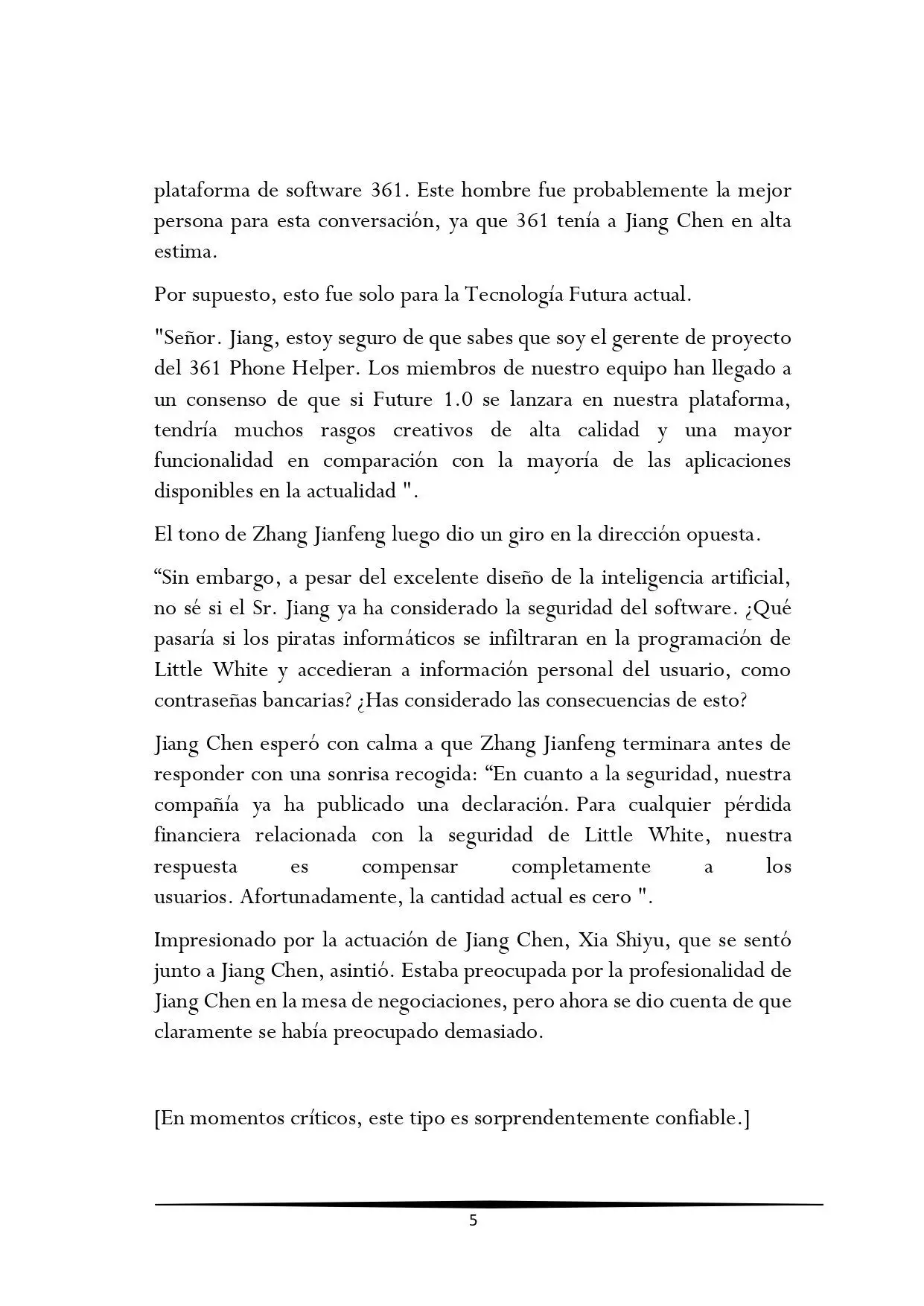 plataforma de software 361. Este hombre fue probablemente la mejor persona para esta conversación, ya que 361 tenía a Jiang Chen en alta estima.

Por supuesto, esto fue solo para la Tecnología Futura actual.

"Señor. Jiang, estoy seguro de que sabes que soy el gerente de proyecto del 361 Phone Helper. Los miembros de nuestro equipo han llegado a un consenso de que si Future 1.0 se lanzara en nuestra plataforma, tendría muchos rasgos creativos de alta calidad y una mayor funcionalidad en comparación con la mayoría de las aplicaciones disponibles en la actualidad ".

El tono de Zhang Jianfeng luego dio un giro en la dirección opuesta.

“Sin embargo, a pesar del excelente diseño de la inteligencia artificial, no sé si el Sr. Jiang ya ha considerado la seguridad del software. ¿Qué pasaría si los piratas informáticos se infiltraran en la programación de Little White y accedieran a información personal del usuario, como contraseñas bancarias? ¿Has considerado las consecuencias de esto?

Jiang Chen esperó con calma a que Zhang Jianfeng terminara antes de responder con una sonrisa recogida: “En cuanto a la seguridad, nuestra compañía ya ha publicado una declaración. Para cualquier pérdida financiera relacionada con la seguridad de Little White, nuestra respuesta es compensar completamente a los usuarios. Afortunadamente, la cantidad actual es cero ".

Impresionado por la actuación de Jiang Chen, Xia Shiyu, que se sentó junto a Jiang Chen, asintió. Estaba preocupada por la profesionalidad de Jiang Chen en la mesa de negociaciones, pero ahora se dio cuenta de que claramente se había preocupado demasiado.

[En momentos críticos, este tipo es sorprendentemente confiable.]

5